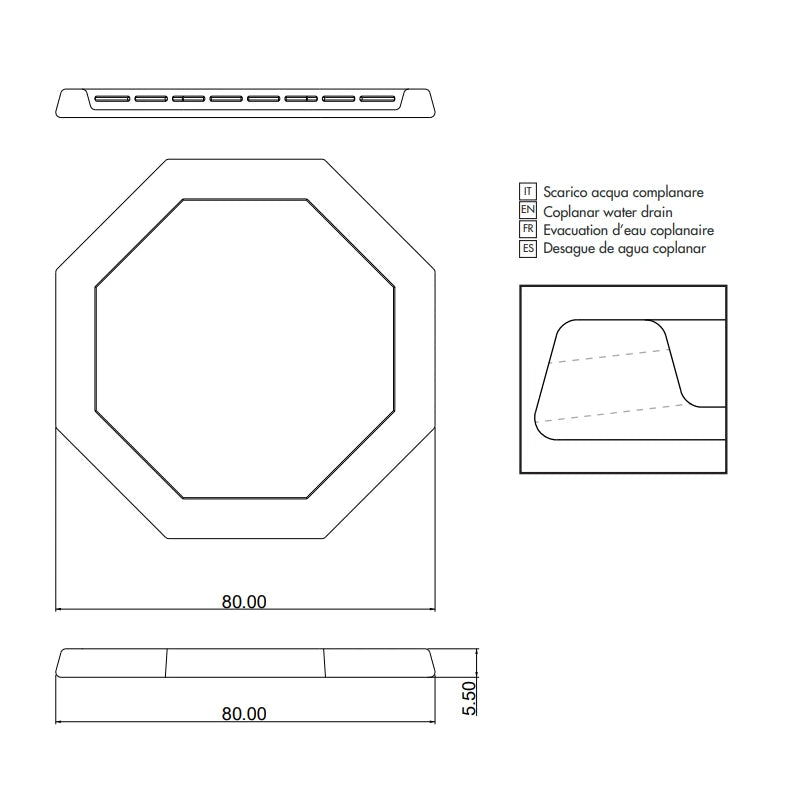 IT Scarico acqua complanare
EN Coplanar water drain
FR Evacuation d'eau coplanaire
ES Desague de agua coplanar

80.00

80.00

5.50